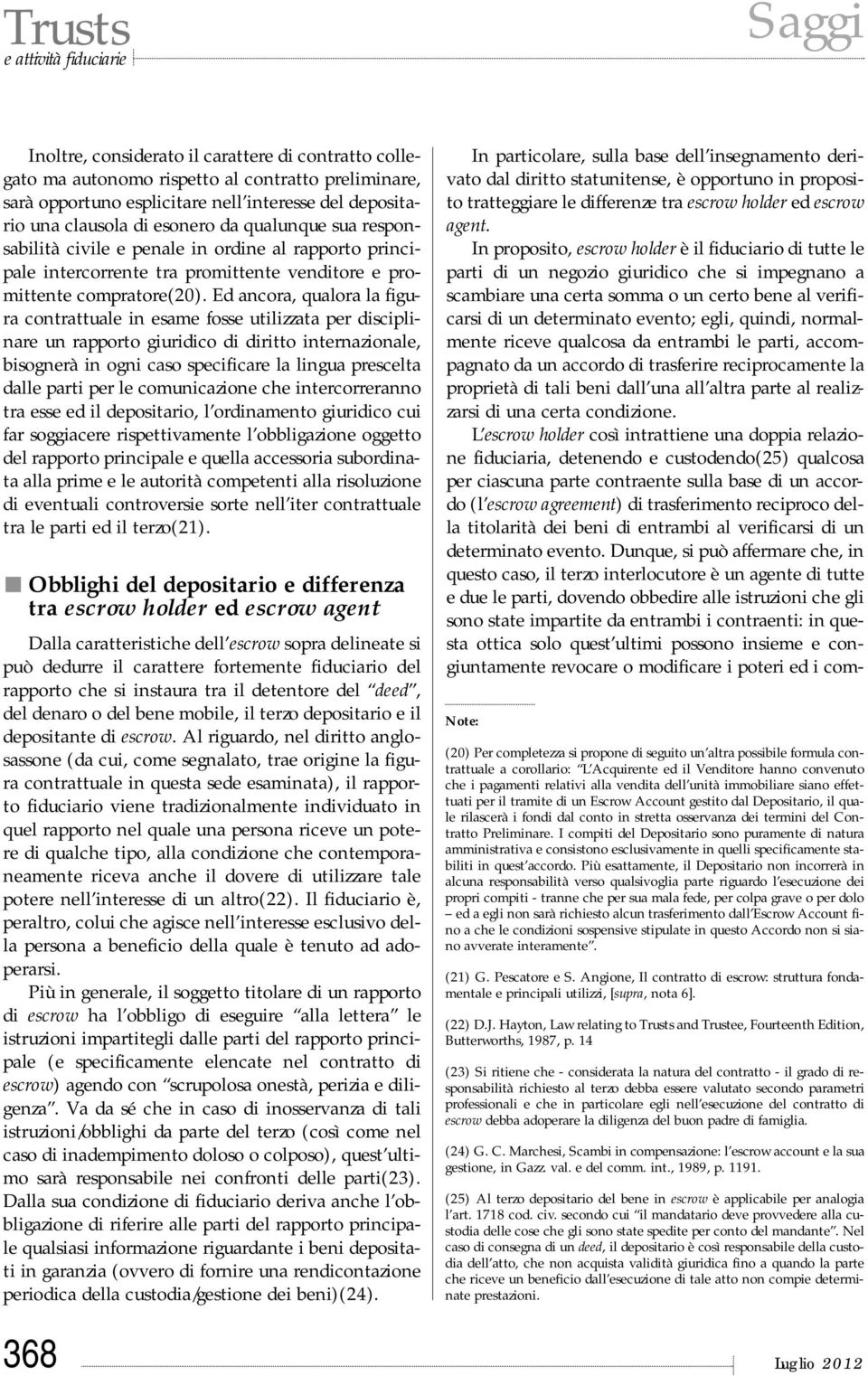 Trusts
e attività fiduciarie

Saggi

Inoltre, considerato il carattere di contratto collegato ma autonomo rispetto al contratto preliminare, sarà opportuno esplicitare nell'interesse del depositario una clausola di esonero da qualunque sua responsabilità civile e penale in ordine al rapporto principale intercorrente tra promittente venditore e promittente compratore(20). Ed ancora, qualora la figura contrattuale in esame fosse utilizzata per disciplinare un rapporto giuridico di diritto internazionale, bisognerà in ogni caso specificare la lingua prescelta dalle parti per le comunicazione che intercorreranno tra esse ed il depositario, l'ordinamento giuridico cui far soggiacere rispettivamente l'obbligazione oggetto del rapporto principale e quella accessoria subordinata alla prime e le autorità competenti alla risoluzione di eventuali controversie sorte nell'iter contrattuale tra le parti ed il terzo(21).

Obblighi del depositario e differenza tra escrow holder ed escrow agent

Dalla caratteristiche dell'escrow sopra delineate si può dedurre il carattere fortemente fiduciario del rapporto che si instaura tra il detentore del "deed", del denaro o del bene mobile, il terzo depositario e il depositante di escrow. Al riguardo, nel diritto anglosassone (da cui, come segnalato, trae origine la figura contrattuale in questa sede esaminata), il rapporto fiduciario viene tradizionalmente individuato in quel rapporto nel quale una persona riceve un potere di qualche tipo, alla condizione che contemporaneamente riceva anche il dovere di utilizzare tale potere nell'interesse di un altro(22). Il fiduciario è, peraltro, colui che agisce nell'interesse esclusivo della persona a beneficio della quale è tenuto ad adoperarsi.

Più in generale, il soggetto titolare di un rapporto di escrow ha l'obbligo di eseguire "alla lettera" le istruzioni impartitegli dalle parti del rapporto principale (e specificamente elencate nel contratto di escrow) agendo con "scrupolosa onestà, perizia e diligenza". Va da sé che in caso di inosservanza di tali istruzioni/obblighi da parte del terzo (così come nel caso di inadempimento doloso o colposo), quest'ultimo sarà responsabile nei confronti delle parti(23). Dalla sua condizione di fiduciario deriva anche l'obbligazione di riferire alle parti del rapporto principale qualsiasi informazione riguardante i beni depositati in garanzia (ovvero di fornire una rendicontazione periodica della custodia/gestione dei beni)(24).

In particolare, sulla base dell'insegnamento derivato dal diritto statunitense, è opportuno in proposito tratteggiare le differenze tra escrow holder ed escrow agent.

In proposito, escrow holder è il fiduciario di tutte le parti di un negozio giuridico che si impegnano a scambiare una certa somma o un certo bene al verificarsi di un determinato evento; egli, quindi, normalmente riceve qualcosa da entrambi le parti, accompagnato da un accordo di trasferire reciprocamente la proprietà di tali beni dall'una all'altra parte al realizzarsi di una certa condizione.

L'escrow holder così intrattiene una doppia relazione fiduciaria, detenendo e custodendo(25) qualcosa per ciascuna parte contraente sulla base di un accordo (l'escrow agreement) di trasferimento reciproco della titolarità dei beni di entrambi al verificarsi di un determinato evento. Dunque, si può affermare che, in questo caso, il terzo interlocutore è un agente di tutte e due le parti, dovendo obbedire alle istruzioni che gli sono state impartite da entrambi i contraenti: in questa ottica solo quest'ultimi possono insieme e congiuntamente revocare o modificare i poteri ed i com-

Note:

(20) Per completezza si propone di seguito un'altra possibile formula contrattuale a corollario: "L'Acquirente ed il Venditore hanno convenuto che i pagamenti relativi alla vendita dell'unità immobiliare siano effettuati per il tramite di un Escrow Account gestito dal Depositario, il quale rilascerà i fondi dal conto in stretta osservanza dei termini del Contratto Preliminare. I compiti del Depositario sono puramente di natura amministrativa e consistono esclusivamente in quelli specificamente stabiliti in quest'accordo. Più esattamente, il Depositario non incorrerà in alcuna responsabilità verso qualsivoglia parte riguardo l'esecuzione dei propri compiti - tranne che per sua mala fede, per colpa grave o per dolo – ed a egli non sarà richiesto alcun trasferimento dall'Escrow Account fino a che le condizioni sospensive stipulate in questo Accordo non si siano avverate interamente".

(21) G. Pescatore e S. Angione, Il contratto di escrow: struttura fondamentale e principali utilizzi, [supra, nota 6].

(22) D.J. Hayton, Law relating to Trusts and Trustee, Fourteenth Edition, Butterworths, 1987, p. 14

(23) Si ritiene che - considerata la natura del contratto - il grado di responsabilità richiesto al terzo debba essere valutato secondo parametri professionali e che in particolare egli nell'esecuzione del contratto di escrow debba adoperare la diligenza del buon padre di famiglia.

(24) G. C. Marchesi, Scambi in compensazione: l'escrow account e la sua gestione, in Gazz. val. e del comm. int., 1989, p. 1191.

(25) Al terzo depositario del bene in escrow è applicabile per analogia l'art. 1718 cod. civ. secondo cui "il mandatario deve provvedere alla custodia delle cose che gli sono state spedite per conto del mandante". Nel caso di consegna di un deed, il depositario è così responsabile della custodia dell'atto, che non acquista validità giuridica fino a quando la parte che riceve un beneficio dall'esecuzione di tale atto non compie determinate prestazioni.

368

Luglio 2012